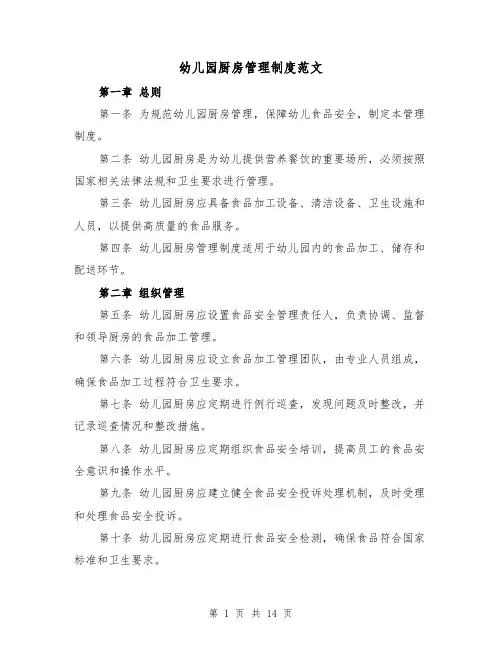 幼儿园厨房管理制度范文

第一章 总则

第一条 为规范幼儿园厨房管理，保障幼儿食品安全，制定本管理制度。

第二条 幼儿园厨房是为幼儿提供营养餐饮的重要场所，必须按照国家相关法律法规和卫生要求进行管理。

第三条 幼儿园厨房应具备食品加工设备、清洁设备、卫生设施和人员，以提供高质量的食品服务。

第四条 幼儿园厨房管理制度适用于幼儿园内的食品加工、储存和配送环节。

第二章 组织管理

第五条 幼儿园厨房应设置食品安全管理责任人，负责协调、监督和领导厨房的食品加工管理。

第六条 幼儿园厨房应设立食品加工管理团队，由专业人员组成，确保食品加工过程符合卫生要求。

第七条 幼儿园厨房应定期进行例行巡查，发现问题及时整改，并记录巡查情况和整改措施。

第八条 幼儿园厨房应定期组织食品安全培训，提高员工的食品安全意识和操作水平。

第九条 幼儿园厨房应建立健全食品安全投诉处理机制，及时受理和处理食品安全投诉。

第十条 幼儿园厨房应定期进行食品安全检测，确保食品符合国家标准和卫生要求。

第 1 页 共 14 页